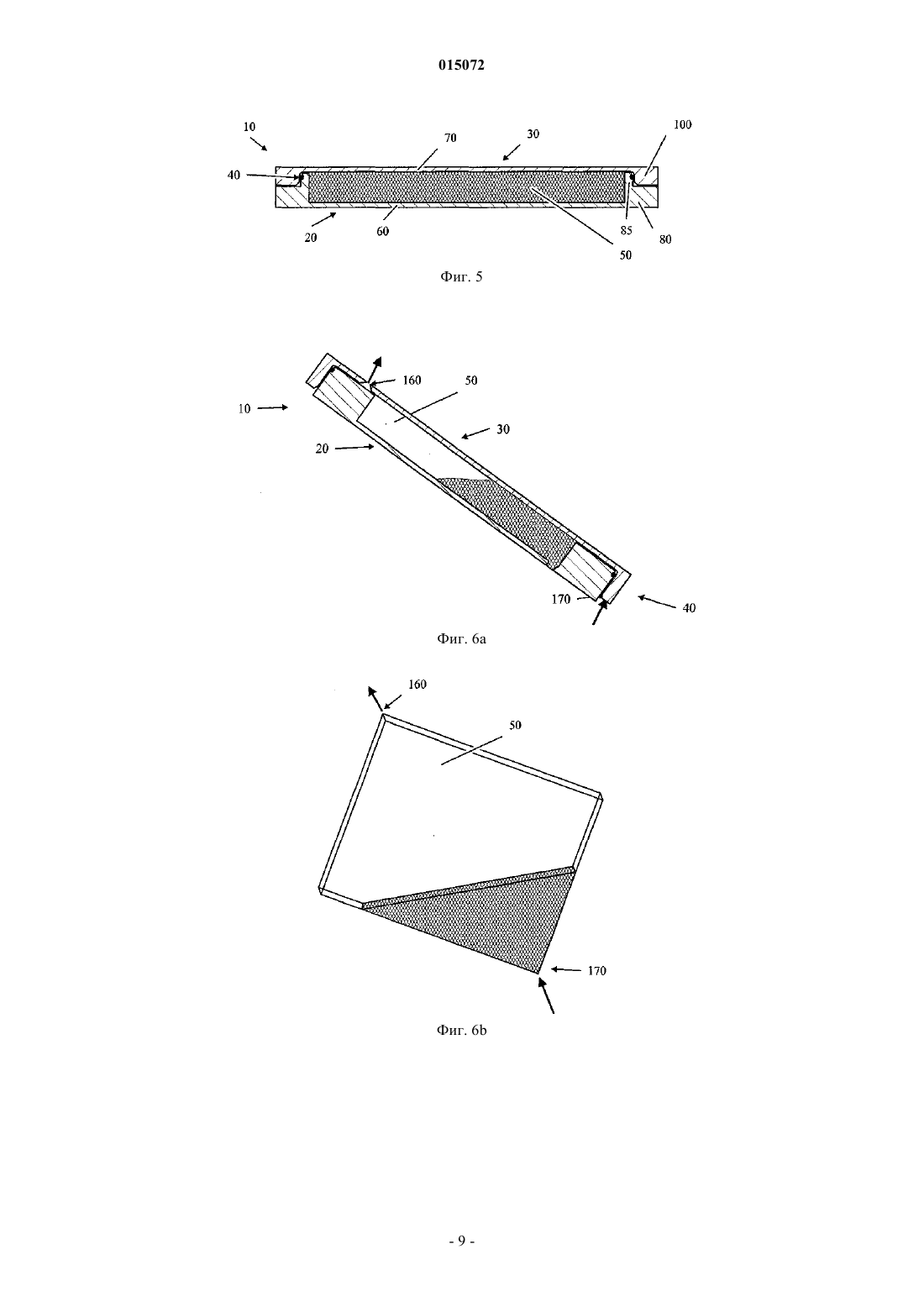 015072

10
70
30
100
40
20
60
85
80
50

Фиг. 5

160
50
10
30
20
170
40

Фиг. 6a

160
50
170

Фиг. 6b

- 9 -